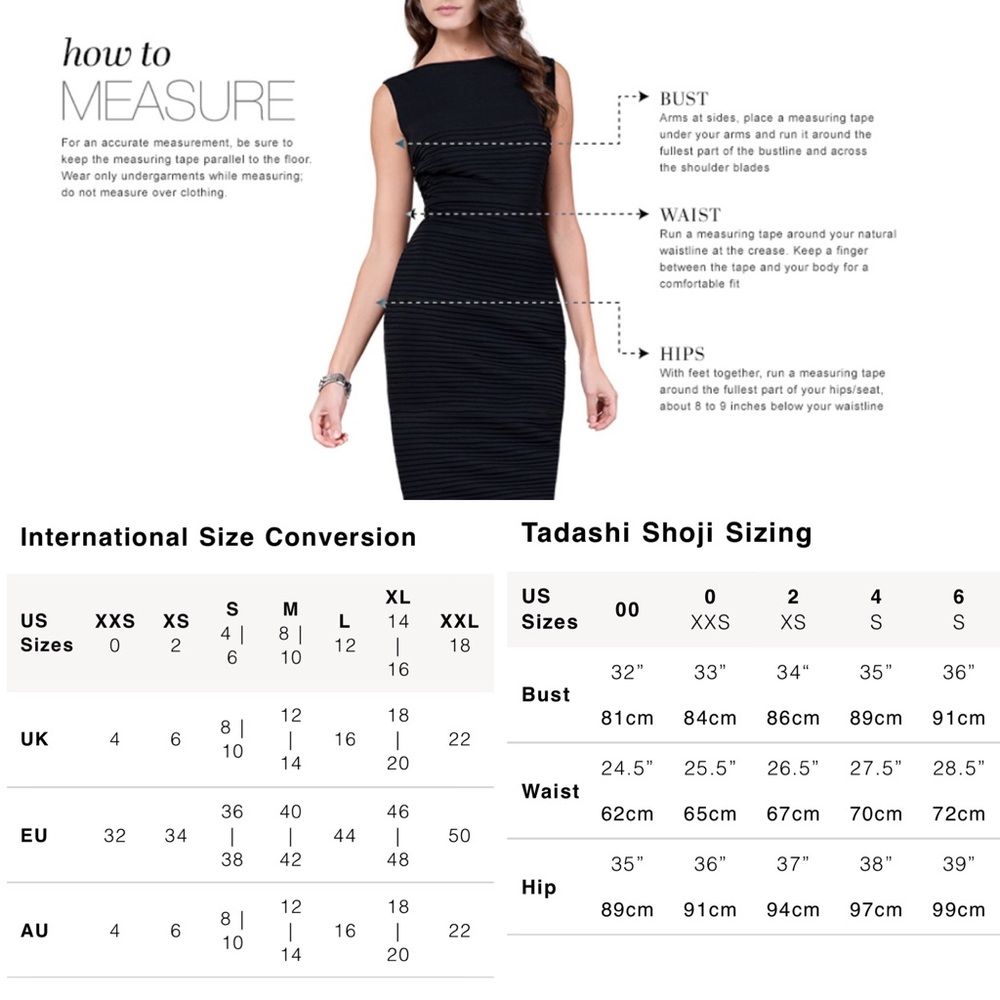 how to
MEASURE

For an accurate measurement, be sure to keep the measuring tape parallel to the floor. Wear only undergarments while measuring; do not measure over clothing.

BUST
Arms at sides, place a measuring tape under your arms and run it around the fullest part of the bustline and across the shoulder blades

WAIST
Run a measuring tape around your natural waistline at the crease. Keep a finger between the tape and your body for a comfortable fit

HIPS
With feet together, run a measuring tape around the fullest part of your hips/seat, about 8 to 9 inches below your waistline

International Size Conversion

| US Sizes | XXS 0 | XS 2 | S 4 \| 6 | M 8 \| 10 | L 12 | XL 14 \| 16 | XXL 18 |
|---|---|---|---|---|---|---|---|
| UK | 4 | 6 | 8 \| 10 | 12 \| 14 | 16 | 18 \| 20 | 22 |
| EU | 32 | 34 | 36 \| 38 | 40 \| 42 | 44 | 46 \| 48 | 50 |
| AU | 4 | 6 | 8 \| 10 | 12 \| 14 | 16 | 18 \| 20 | 22 |

Tadashi Shoji Sizing

| US Sizes | 00 | 0 XXS | 2 XS | 4 S | 6 S |
|---|---|---|---|---|---|
| Bust | 32” 81cm | 33” 84cm | 34“ 86cm | 35” 89cm | 36” 91cm |
| Waist | 24.5” 62cm | 25.5” 65cm | 26.5” 67cm | 27.5” 70cm | 28.5” 72cm |
| Hip | 35” 89cm | 36” 91cm | 37” 94cm | 38” 97cm | 39” 99cm |